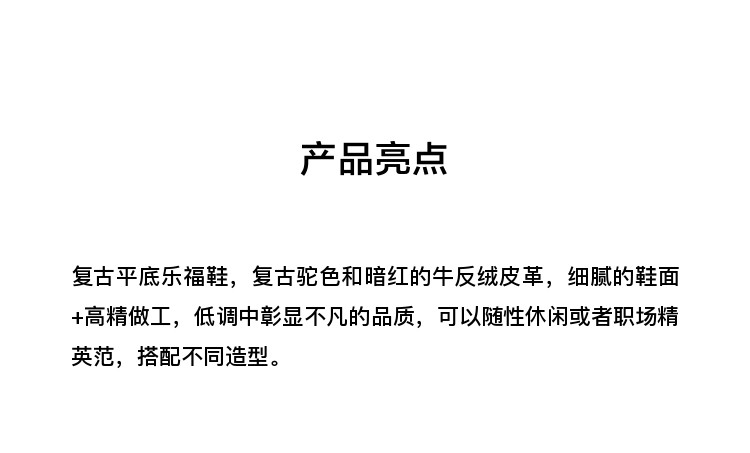 产品亮点

复古平底乐福鞋，复古驼色和暗红的牛反绒皮革，细腻的鞋面+高精做工，低调中彰显不凡的品质，可以随性休闲或者职场精英范，搭配不同造型。